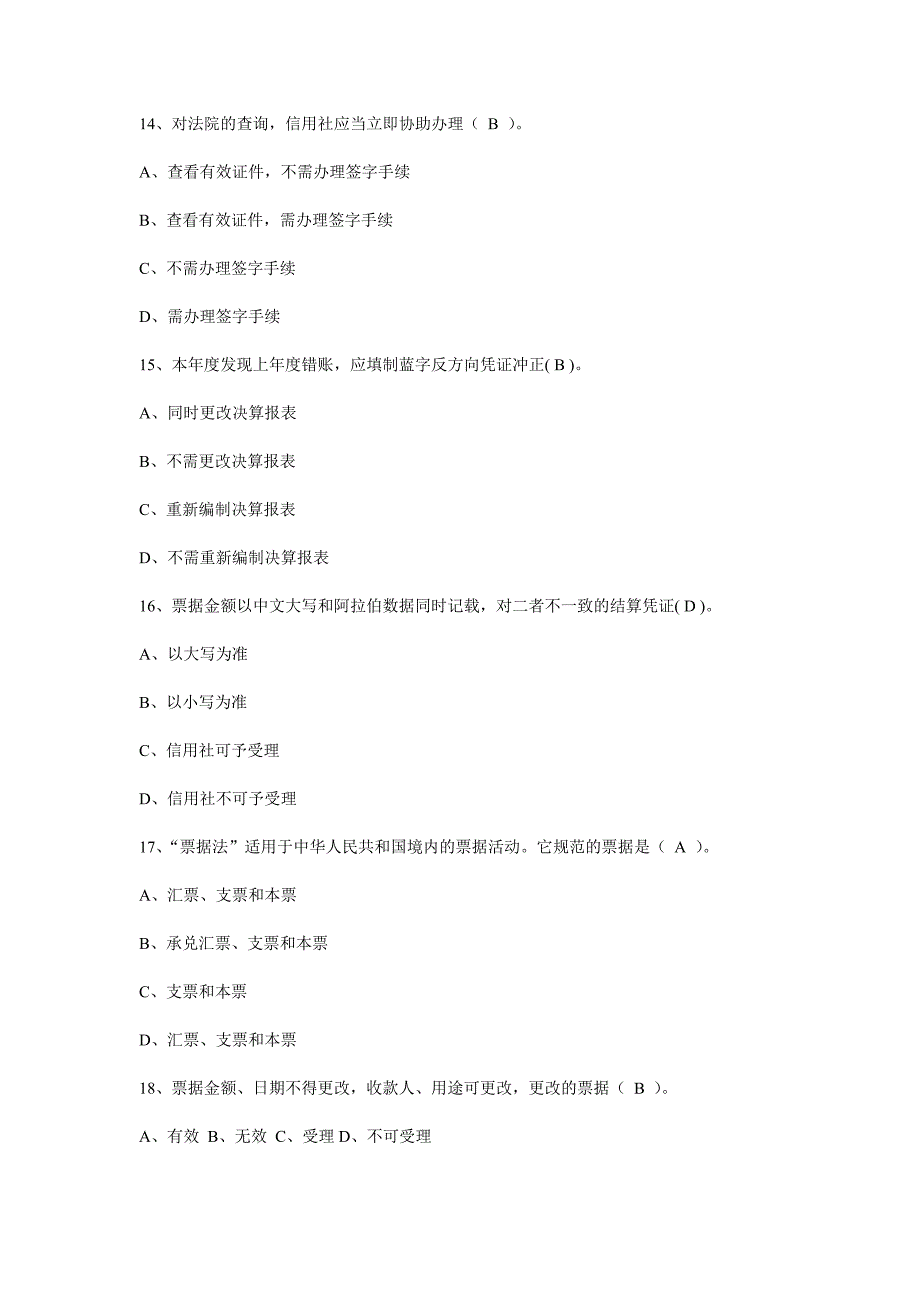 14、对法院的查询，信用社应当立即协助办理（ B ）。

A、查看有效证件，不需办理签字手续

B、查看有效证件，需办理签字手续

C、不需办理签字手续

D、需办理签字手续

15、本年度发现上年度错账，应填制蓝字反方向凭证冲正( B )。

A、同时更改决算报表

B、不需更改决算报表

C、重新编制决算报表

D、不需重新编制决算报表

16、票据金额以中文大写和阿拉伯数据同时记载，对二者不一致的结算凭证( D )。

A、以大写为准

B、以小写为准

C、信用社可予受理

D、信用社不可予受理

17、“票据法”适用于中华人民共和国境内的票据活动。它规范的票据是（ A ）。

A、汇票、支票和本票

B、承兑汇票、支票和本票

C、支票和本票

D、汇票、支票和本票

18、票据金额、日期不得更改，收款人、用途可更改，更改的票据（ B ）。

A、有效 B、无效 C、受理 D、不可受理